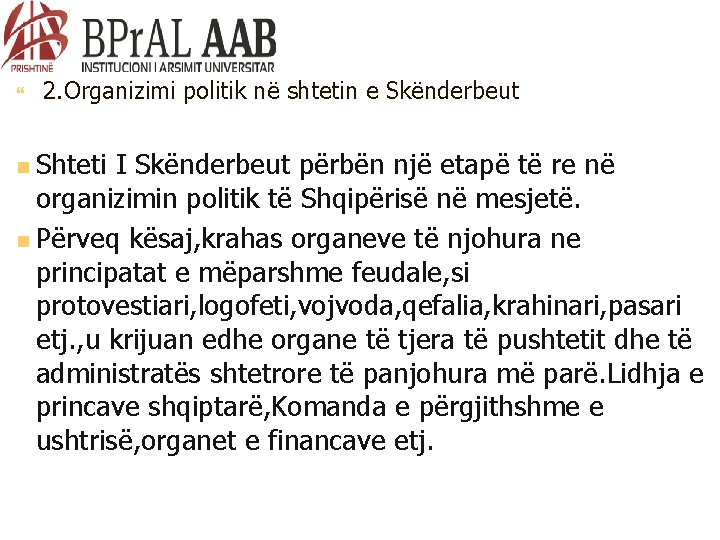 PRISHTINË
BPrAL AAB
INSTITUCIONI I ARSIMIT UNIVERSITAR

2.Organizimi politik në shtetin e Skënderbeut

Shteti I Skënderbeut përbën një etapë të re në organizimin politik të Shqipërisë në mesjetë.

Përveq kësaj,krahas organeve të njohura ne principatat e mëparshme feudale,si protovestiari,logofeti,vojvoda,qefalia,krahinari,pasari etj.,u krijuan edhe organe të tjera të pushtetit dhe të administratës shtetrore të panjohura më parë.Lidhja e princave shqiptarë,Komanda e përgjithshme e ushtrisë,organet e financave etj.